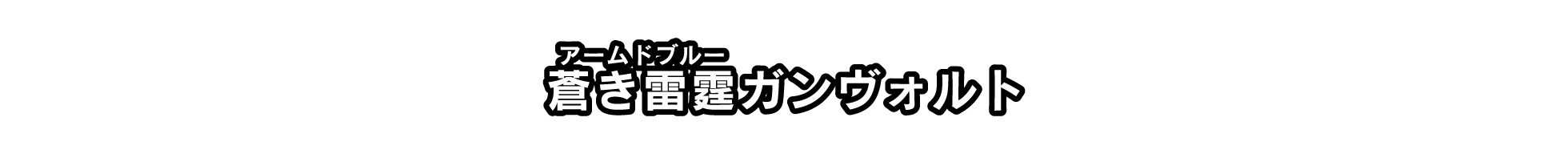 アームドブルー
蒼き雷霆ガンヴォルト